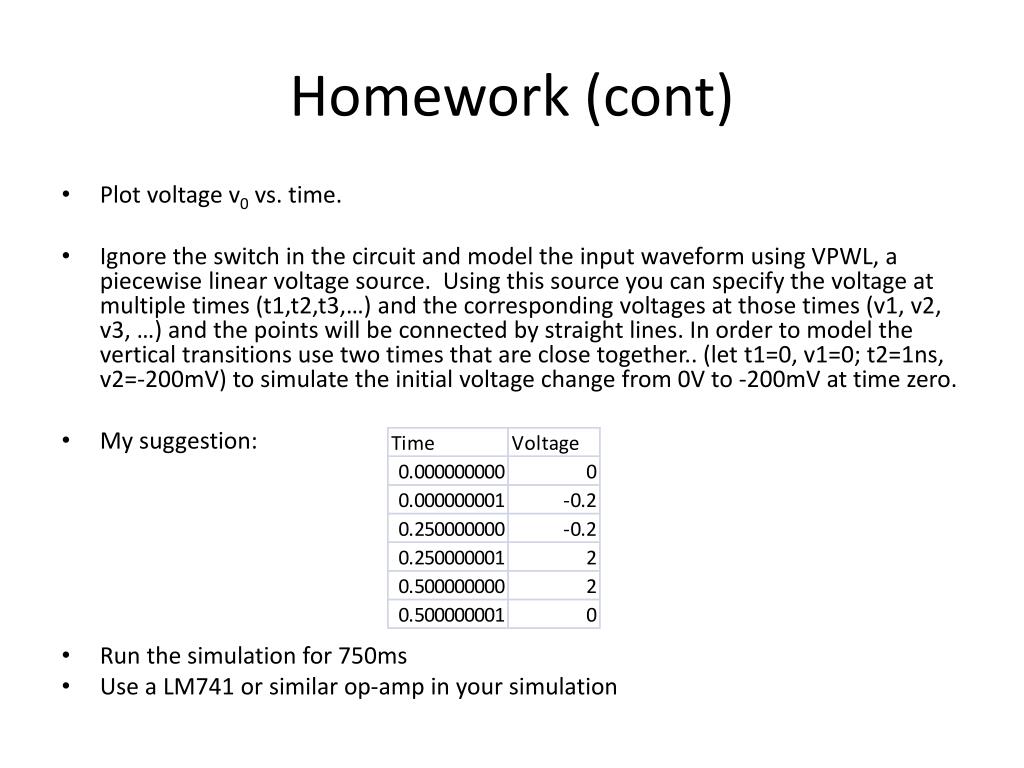 Homework (cont)

• Plot voltage $v_0$ vs. time.

• Ignore the switch in the circuit and model the input waveform using VPWL, a piecewise linear voltage source. Using this source you can specify the voltage at multiple times (t1,t2,t3,…) and the corresponding voltages at those times (v1, v2, v3, …) and the points will be connected by straight lines. In order to model the vertical transitions use two times that are close together.. (let t1=0, v1=0; t2=1ns, v2=-200mV) to simulate the initial voltage change from 0V to -200mV at time zero.

• My suggestion:

| Time | Voltage |
|---|---|
| 0.000000000 | 0 |
| 0.000000001 | -0.2 |
| 0.250000000 | -0.2 |
| 0.250000001 | 2 |
| 0.500000000 | 2 |
| 0.500000001 | 0 |

• Run the simulation for 750ms
• Use a LM741 or similar op-amp in your simulation